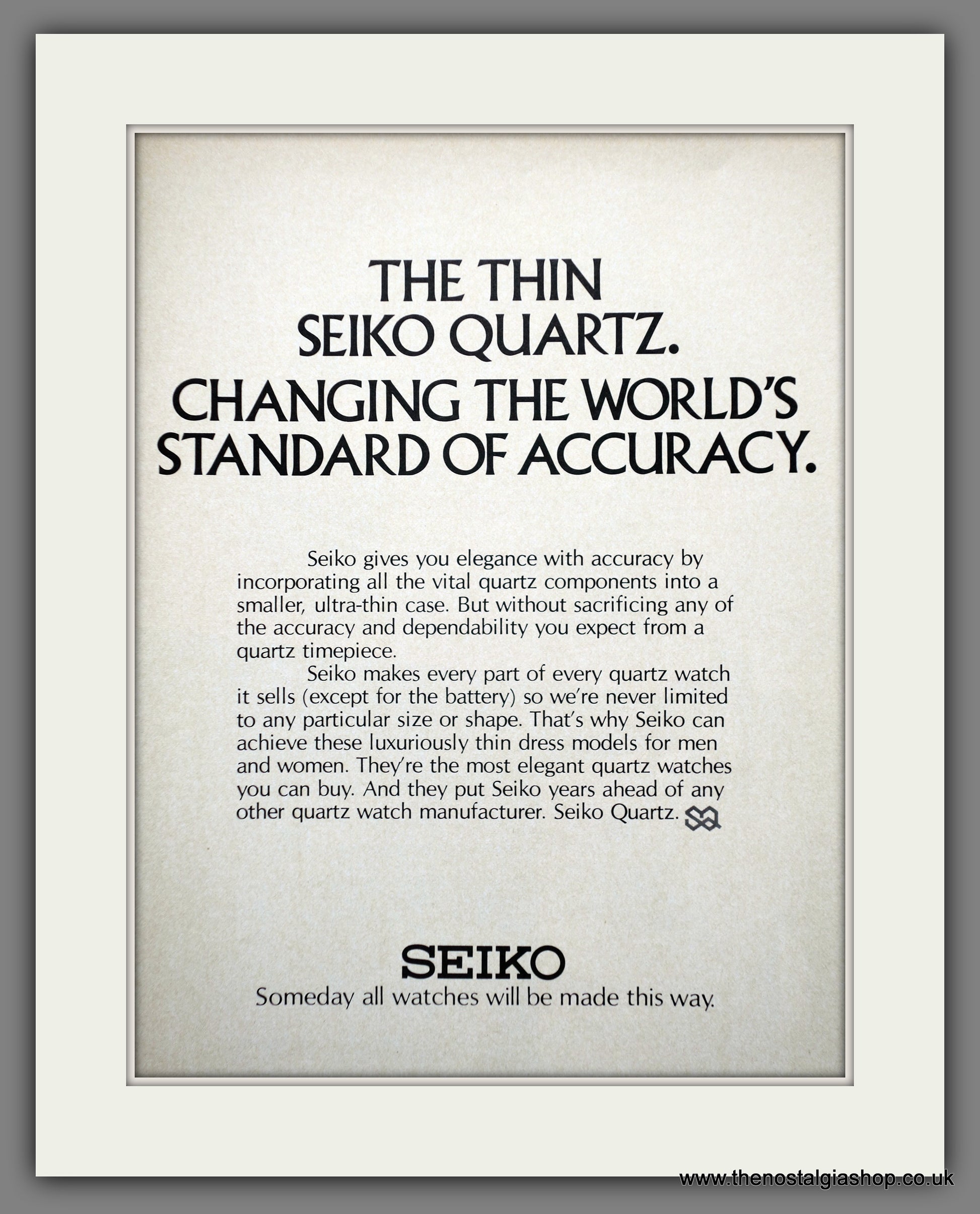 THE THIN SEIKO QUARTZ. CHANGING THE WORLD'S STANDARD OF ACCURACY.

Seiko gives you elegance with accuracy by incorporating all the vital quartz components into a smaller, ultra-thin case. But without sacrificing any of the accuracy and dependability you expect from a quartz timepiece.

Seiko makes every part of every quartz watch it sells (except for the battery) so we're never limited to any particular size or shape. That's why Seiko can achieve these luxuriously thin dress models for men and women. They're the most elegant quartz watches you can buy. And they put Seiko years ahead of any other quartz watch manufacturer. Seiko Quartz.

SEIKO
Someday all watches will be made this way.

www.thenostalgiashop.co.uk